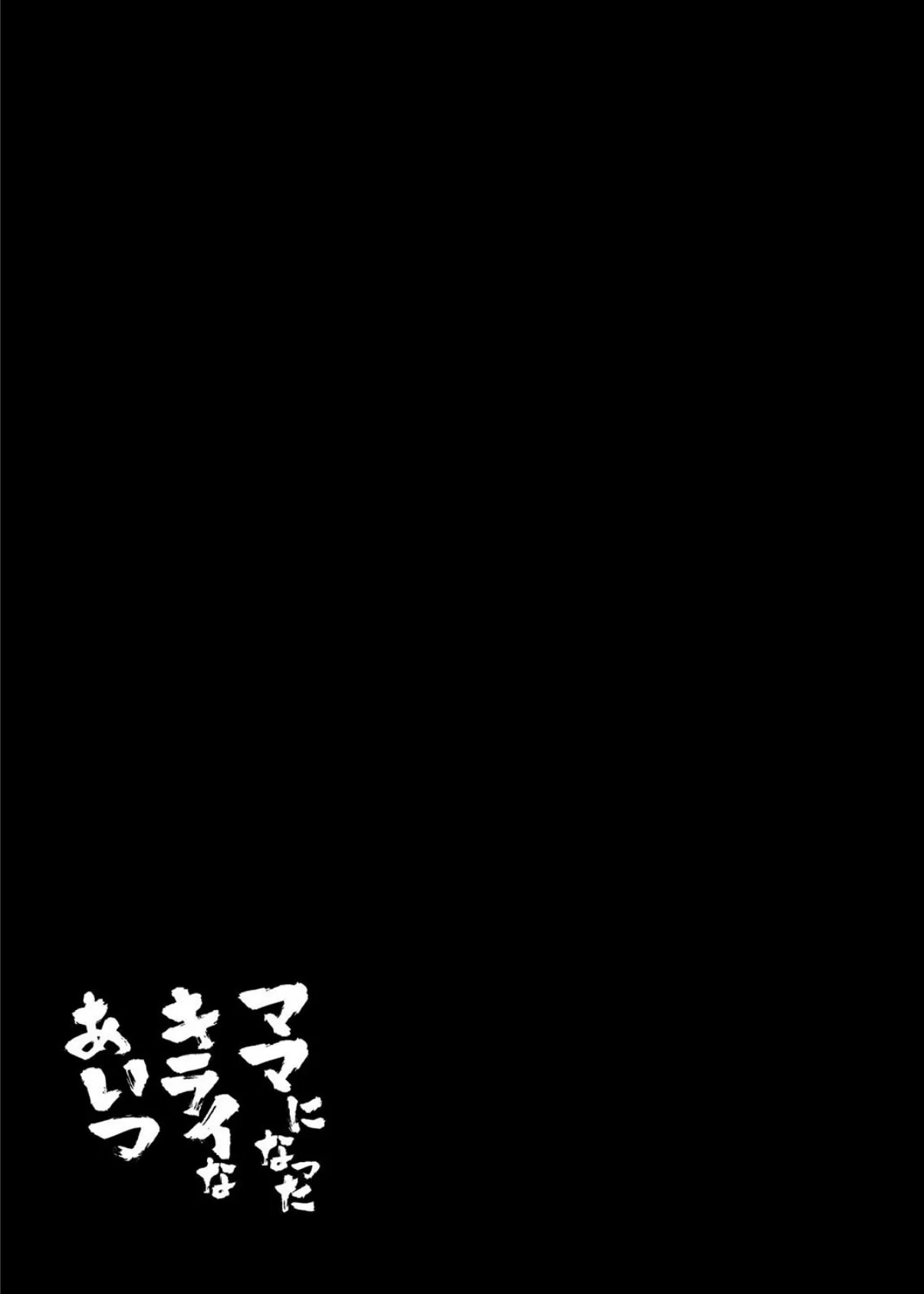 ママになった
キライな
あいつ